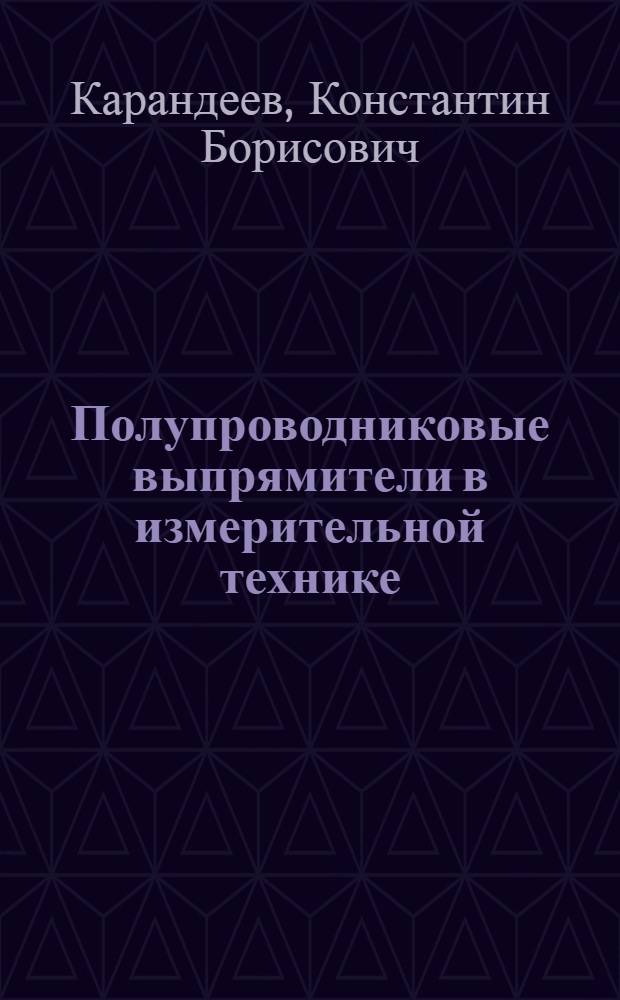 Карандеев, Константин Борисович

Полупроводниковые выпрямители в измерительной технике